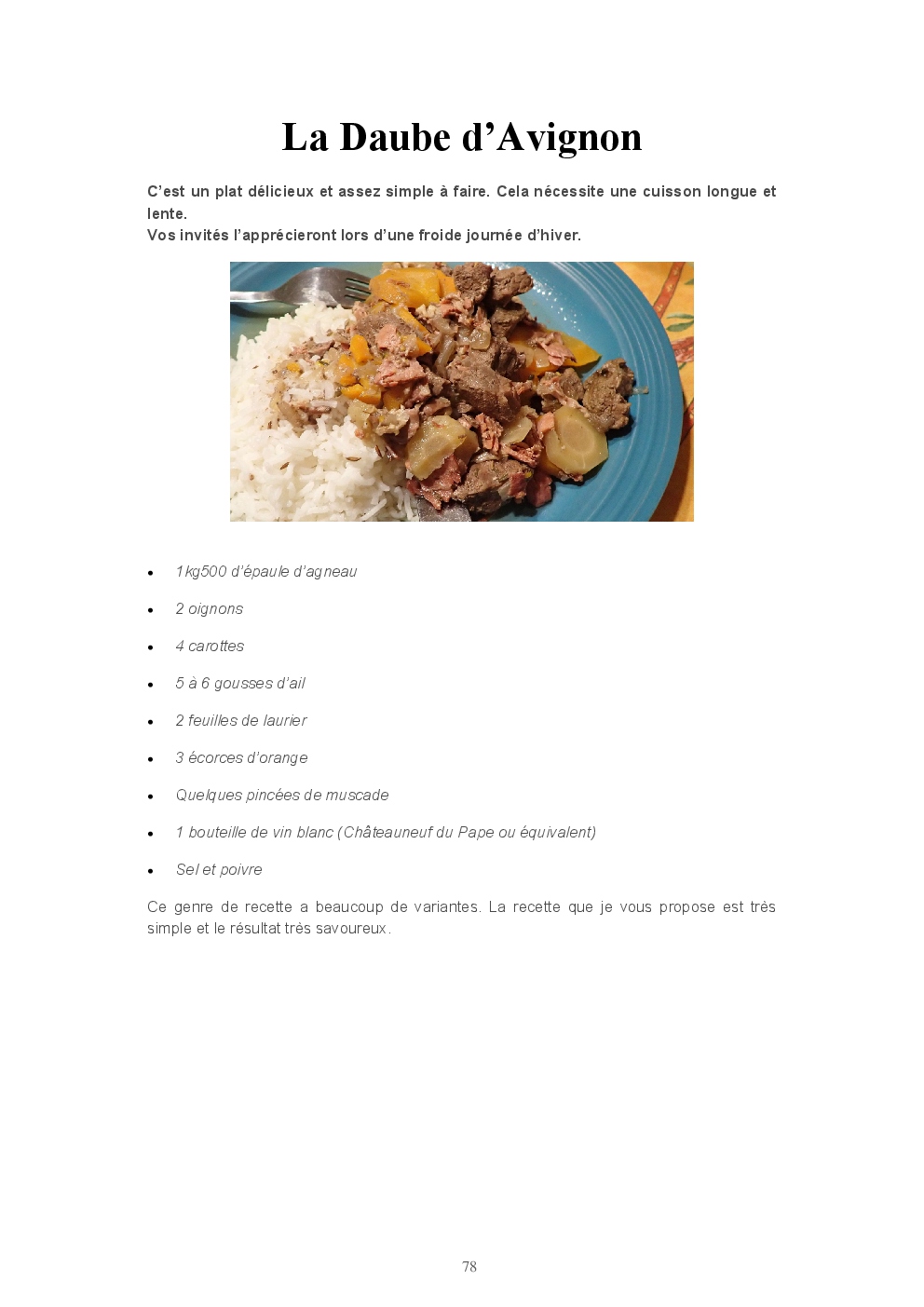 La Daube d’Avignon

C’est un plat délicieux et assez simple à faire. Cela nécessite une cuisson longue et lente.
Vos invités l’apprécieront lors d’une froide journée d’hiver.

- 1kg500 d’épaule d’agneau
- 2 oignons
- 4 carottes
- 5 à 6 gousses d’ail
- 2 feuilles de laurier
- 3 écorces d’orange
- Quelques pincées de muscade
- 1 bouteille de vin blanc (Châteauneuf du Pape ou équivalent)
- Sel et poivre

Ce genre de recette a beaucoup de variantes. La recette que je vous propose est très simple et le résultat très savoureux.

78